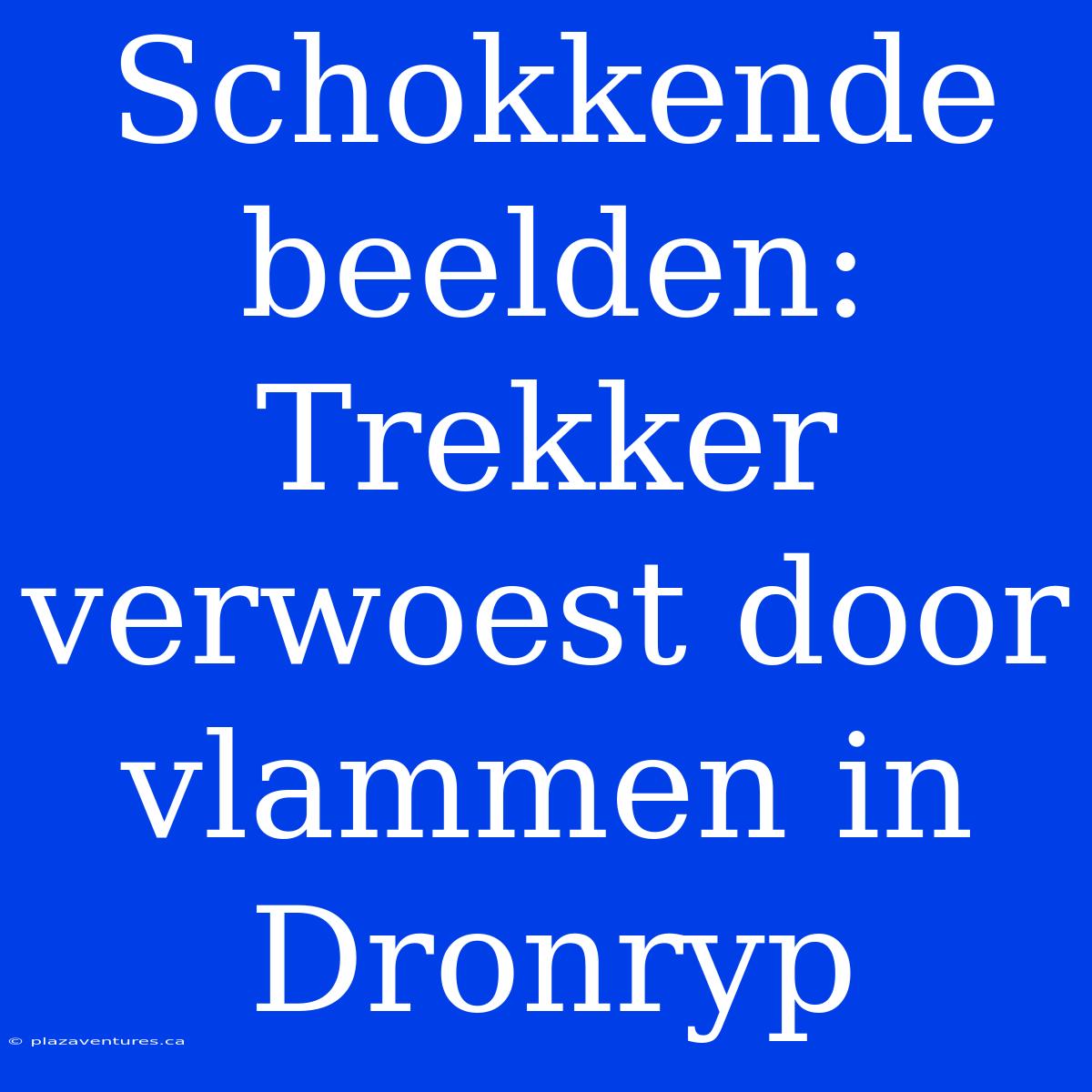 Schokkende beelden: Trekker verwoest door vlammen in Dronryp

© plazaventures.ca